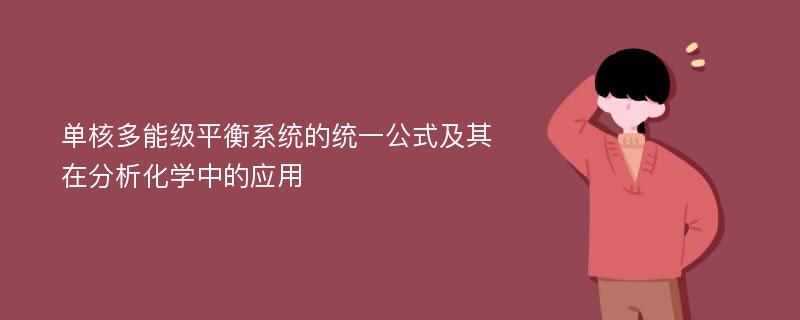 单核多能级平衡系统的统一公式及其在分析化学中的应用